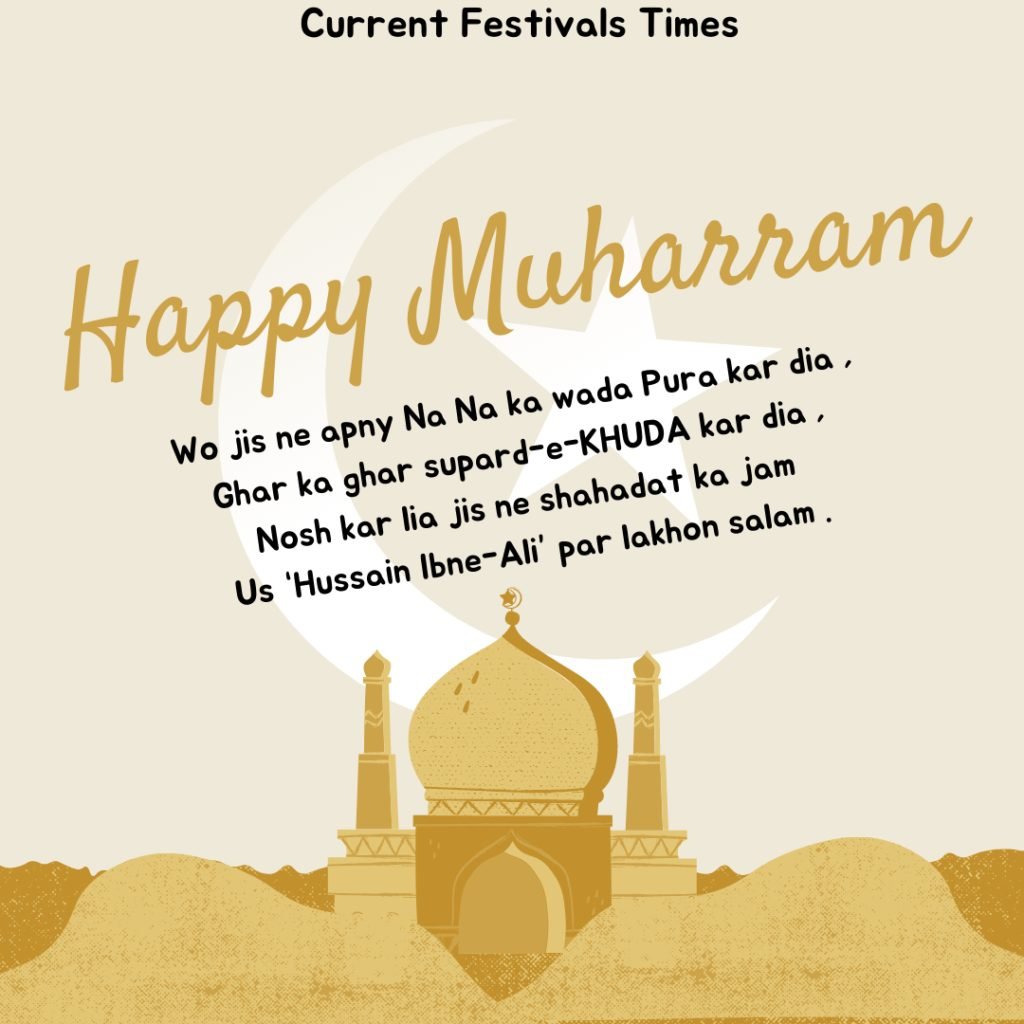 Current Festivals Times

Happy Muharram

Wo jis ne apny Na Na ka wada Pura kar dia ,
Ghar ka ghar supard-e-KHUDA kar dia ,
Nosh kar lia jis ne shahadat ka jam
Us 'Hussain Ibne-Ali' par lakhon salam .